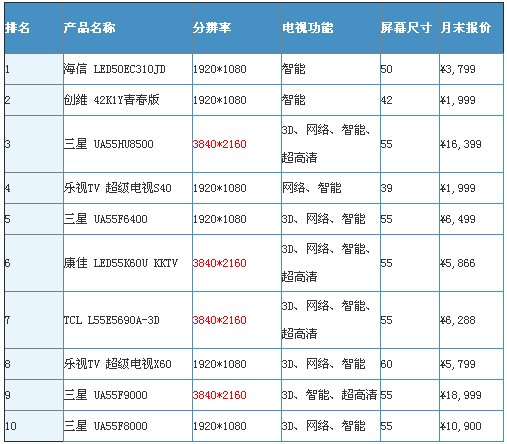 | 排名 | 产品名称 | 分辨率 | 电视功能 | 屏幕尺寸 | 月末报价 |
|---|---|---|---|---|---|
| 1 | 海信 LED50EC310JD | 1920*1080 | 智能 | 50 | ¥3,799 |
| 2 | 创维 42K1Y青春版 | 1920*1080 | 智能 | 42 | ¥1,999 |
| 3 | 三星 UA55HU8500 | 3840*2160 | 3D、网络、智能、超高清 | 55 | ¥16,399 |
| 4 | 乐视TV 超级电视S40 | 1920*1080 | 网络、智能 | 39 | ¥1,999 |
| 5 | 三星 UA55F6400 | 1920*1080 | 3D、网络、智能 | 55 | ¥6,499 |
| 6 | 康佳 LED55K60U KKTV | 3840*2160 | 3D、网络、智能、超高清 | 55 | ¥5,866 |
| 7 | TCL L55E5690A-3D | 3840*2160 | 3D、网络、智能、超高清 | 55 | ¥6,288 |
| 8 | 乐视TV 超级电视X60 | 1920*1080 | 3D、网络、智能 | 60 | ¥5,799 |
| 9 | 三星 UA55F9000 | 3840*2160 | 3D、智能、超高清 | 55 | ¥18,999 |
| 10 | 三星 UA55F8000 | 1920*1080 | 3D、网络、智能 | 55 | ¥10,900 |